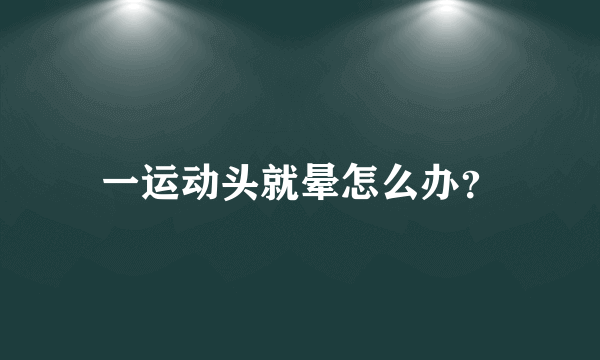 一运动头就晕怎么办？